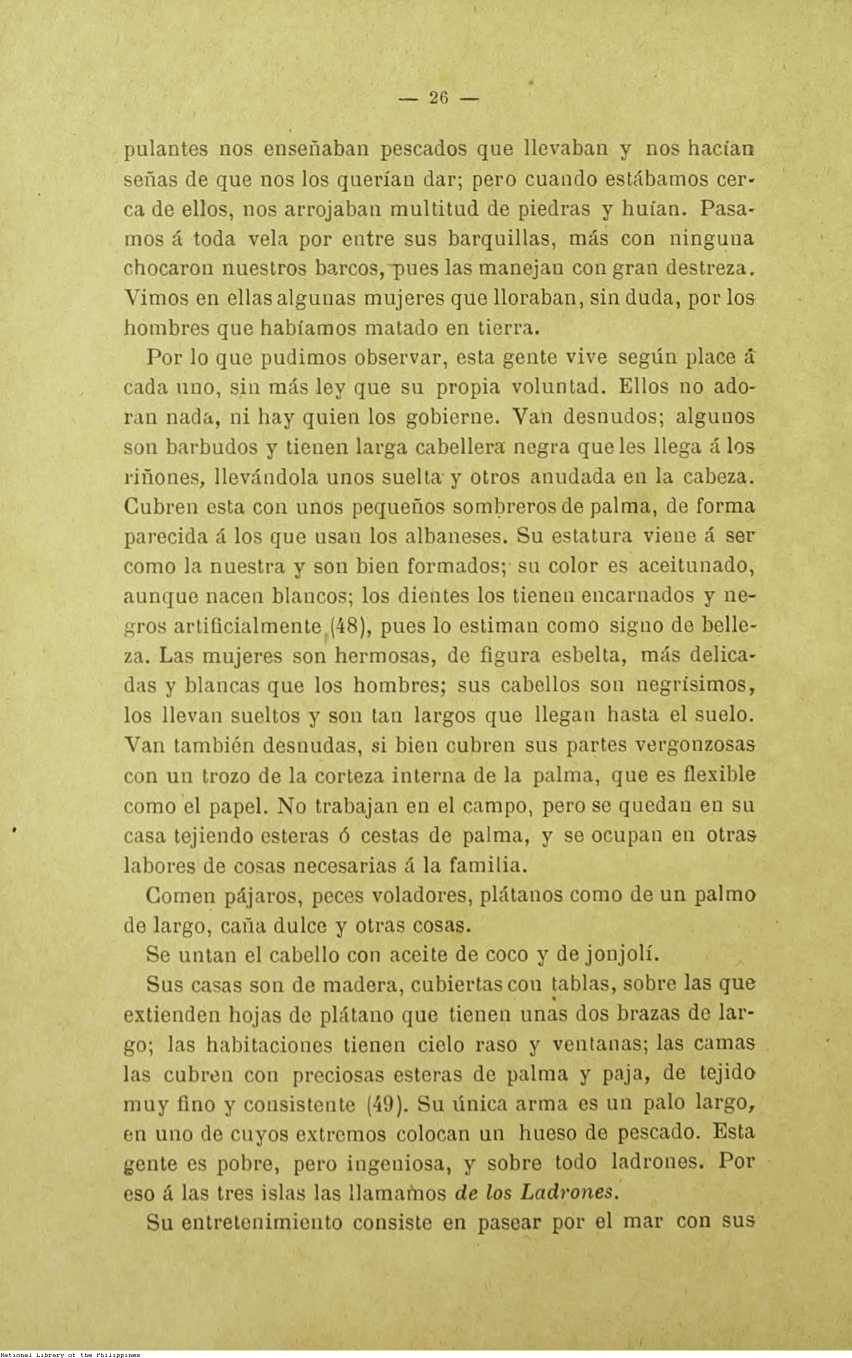 — 26 —

pulantes nos enseñaban pescados que llevaban y nos hacían señas de que nos los querían dar; pero cuando estábamos cerca de ellos, nos arrojaban multitud de piedras y huían. Pasamos á toda vela por entre sus barquillas, más con ninguna chocaron nuestros barcos, pues las manejan con gran destreza. Vimos en ellas algunas mujeres que lloraban, sin duda, por los hombres que habíamos matado en tierra.

Por lo que pudimos observar, esta gente vive según place á cada uno, sin más ley que su propia voluntad. Ellos no adoran nada, ni hay quien los gobierne. Van desnudos; algunos son barbudos y tienen larga cabellera negra que les llega á los riñones, llevándola unos suelta y otros anudada en la cabeza. Cubren esta con unos pequeños sombreros de palma, de forma parecida á los que usan los albaneses. Su estatura viene á ser como la nuestra y son bien formados; su color es aceitunado, aunque nacen blancos; los dientes los tienen encarnados y negros artificialmente (48), pues lo estiman como signo de belleza. Las mujeres son hermosas, de figura esbelta, más delicadas y blancas que los hombres; sus cabellos son negrísimos, los llevan sueltos y son tan largos que llegan hasta el suelo. Van también desnudas, si bien cubren sus partes vergonzosas con un trozo de la corteza interna de la palma, que es flexible como el papel. No trabajan en el campo, pero se quedan en su casa tejiendo esteras ó cestas de palma, y se ocupan en otras labores de cosas necesarias á la familia.

Comen pájaros, peces voladores, plátanos como de un palmo de largo, caña dulce y otras cosas.

Se untan el cabello con aceite de coco y de jonjolí.

Sus casas son de madera, cubiertas con tablas, sobre las que extienden hojas de plátano que tienen unas dos brazas de largo; las habitaciones tienen cielo raso y ventanas; las camas las cubren con preciosas esteras de palma y paja, de tejido muy fino y consistente (49). Su única arma es un palo largo, en uno de cuyos extremos colocan un hueso de pescado. Esta gente es pobre, pero ingeniosa, y sobre todo ladrones. Por eso á las tres islas las llamamos de los Ladrones.

Su entretenimiento consiste en pasear por el mar con sus

National Library of the Philippines